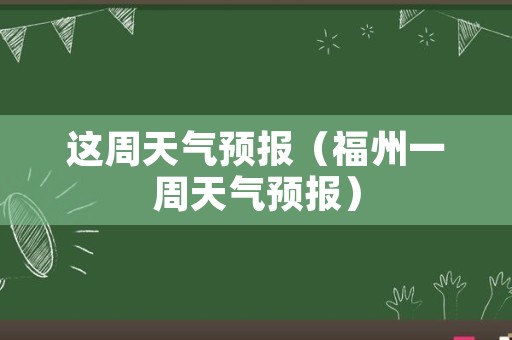 这周天气预报（福州一周天气预报）